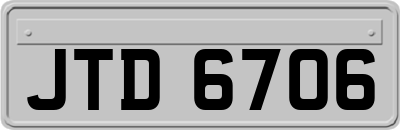 JTD 6706